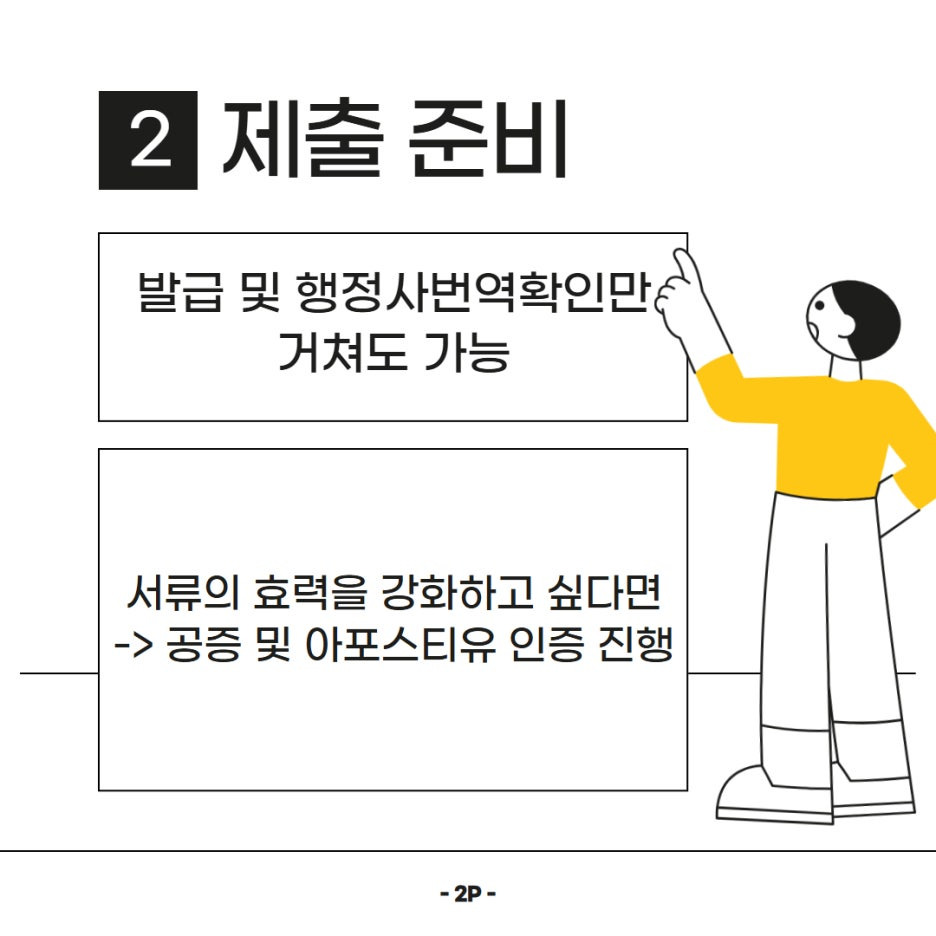 2 제출 준비

발급 및 행정사번역확인만 거쳐도 가능

서류의 효력을 강화하고 싶다면 -> 공증 및 아포스티유 인증 진행

- 2P -